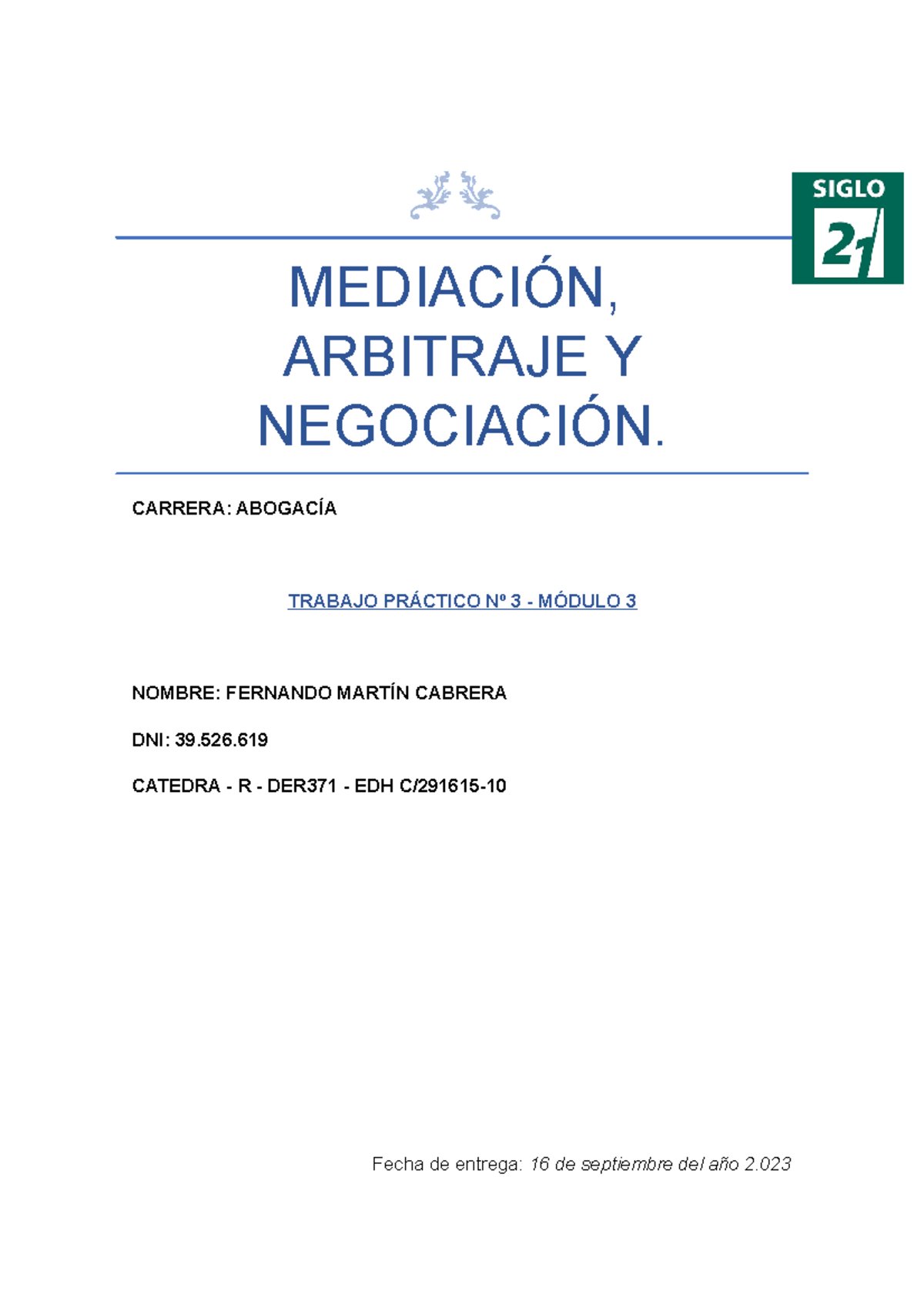 SIGLO 21

MEDIACIÓN, ARBITRAJE Y NEGOCIACIÓN.

CARRERA: ABOGACÍA

TRABAJO PRÁCTICO Nº 3 - MÓDULO 3

NOMBRE: FERNANDO MARTÍN CABRERA

DNI: 39.526.619

CATEDRA - R - DER371 - EDH C/291615-10

Fecha de entrega: 16 de septiembre del año 2.023